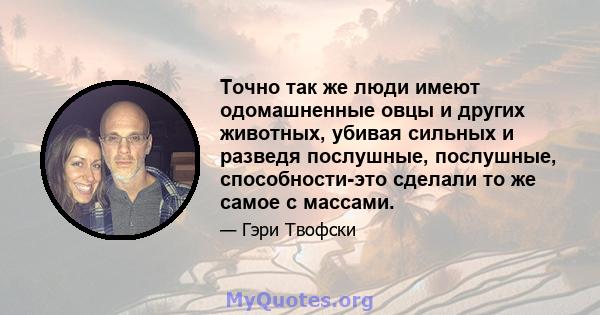 Точно так же люди имеют одомашненные овцы и других животных, убивая сильных и разведя послушные, послушные, способности-это сделали то же самое с массами.

— Гэри Твофски

MyQuotes.org